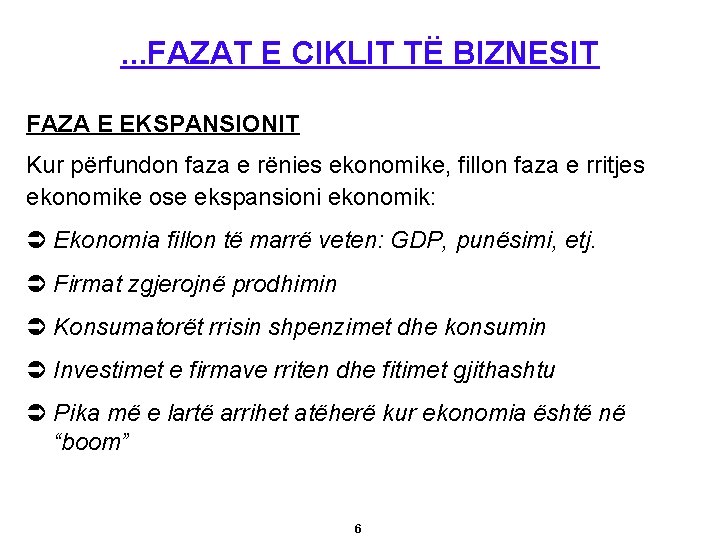 ...FAZAT E CIKLIT TË BIZNESIT

FAZA E EKSPANSIONIT

Kur përfundon faza e rënies ekonomike, fillon faza e rritjes ekonomike ose ekspansioni ekonomik:

➲ Ekonomia fillon të marrë veten: GDP, punësimi, etj.

➲ Firmat zgjerojnë prodhimin

➲ Konsumatorët rrisin shpenzimet dhe konsumin

➲ Investimet e firmave rriten dhe fitimet gjithashtu

➲ Pika më e lartë arrihet atëherë kur ekonomia është në “boom”

6